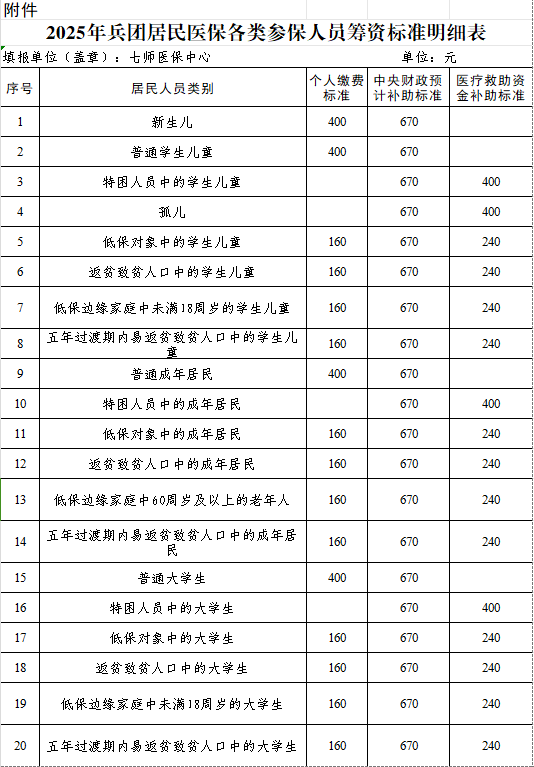 附件

2025年兵团居民医保各类参保人员筹资标准明细表

填报单位（盖章）：七师医保中心　　单位：元

| 序号 | 居民人员类别 | 个人缴费标准 | 中央财政预计补助标准 | 医疗救助资金补助标准 |
|---|---|---|---|---|
| 1 | 新生儿 | 400 | 670 | |
| 2 | 普通学生儿童 | 400 | 670 | |
| 3 | 特困人员中的学生儿童 | | 670 | 400 |
| 4 | 孤儿 | | 670 | 400 |
| 5 | 低保对象中的学生儿童 | 160 | 670 | 240 |
| 6 | 返贫致贫人口中的学生儿童 | 160 | 670 | 240 |
| 7 | 低保边缘家庭中未满18周岁的学生儿童 | 160 | 670 | 240 |
| 8 | 五年过渡期内易返贫致贫人口中的学生儿童 | 160 | 670 | 240 |
| 9 | 普通成年居民 | 400 | 670 | |
| 10 | 特困人员中的成年居民 | | 670 | 400 |
| 11 | 低保对象中的成年居民 | 160 | 670 | 240 |
| 12 | 返贫致贫人口中的成年居民 | 160 | 670 | 240 |
| 13 | 低保边缘家庭中60周岁及以上的老年人 | 160 | 670 | 240 |
| 14 | 五年过渡期内易返贫致贫人口中的成年居民 | 160 | 670 | 240 |
| 15 | 普通大学生 | 400 | 670 | |
| 16 | 特困人员中的大学生 | | 670 | 400 |
| 17 | 低保对象中的大学生 | 160 | 670 | 240 |
| 18 | 返贫致贫人口中的大学生 | 160 | 670 | 240 |
| 19 | 低保边缘家庭中未满18周岁的大学生 | 160 | 670 | 240 |
| 20 | 五年过渡期内易返贫致贫人口中的大学生 | 160 | 670 | 240 |